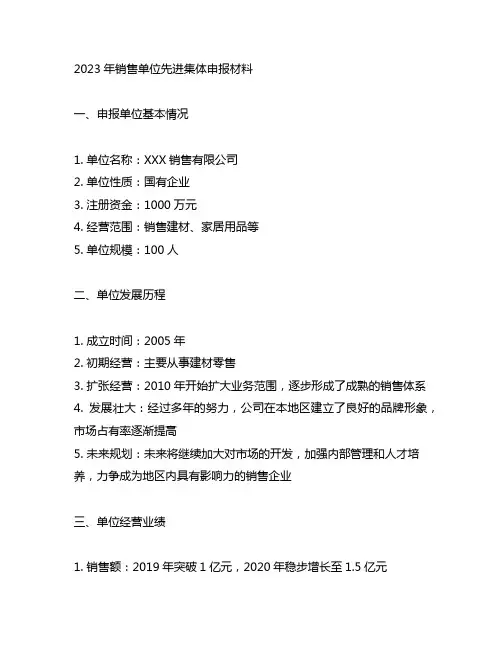 2023 年销售单位先进集体申报材料

一、申报单位基本情况

1. 单位名称：XXX 销售有限公司
2. 单位性质：国有企业
3. 注册资金：1000 万元
4. 经营范围：销售建材、家居用品等
5. 单位规模：100 人

二、单位发展历程

1. 成立时间：2005 年
2. 初期经营：主要从事建材零售
3. 扩张经营：2010 年开始扩大业务范围，逐步形成了成熟的销售体系
4. 发展壮大：经过多年的努力，公司在本地区建立了良好的品牌形象，市场占有率逐渐提高
5. 未来规划：未来将继续加大对市场的开发，加强内部管理和人才培养，力争成为地区内具有影响力的销售企业

三、单位经营业绩

1. 销售额：2019 年突破 1 亿元，2020 年稳步增长至 1.5 亿元